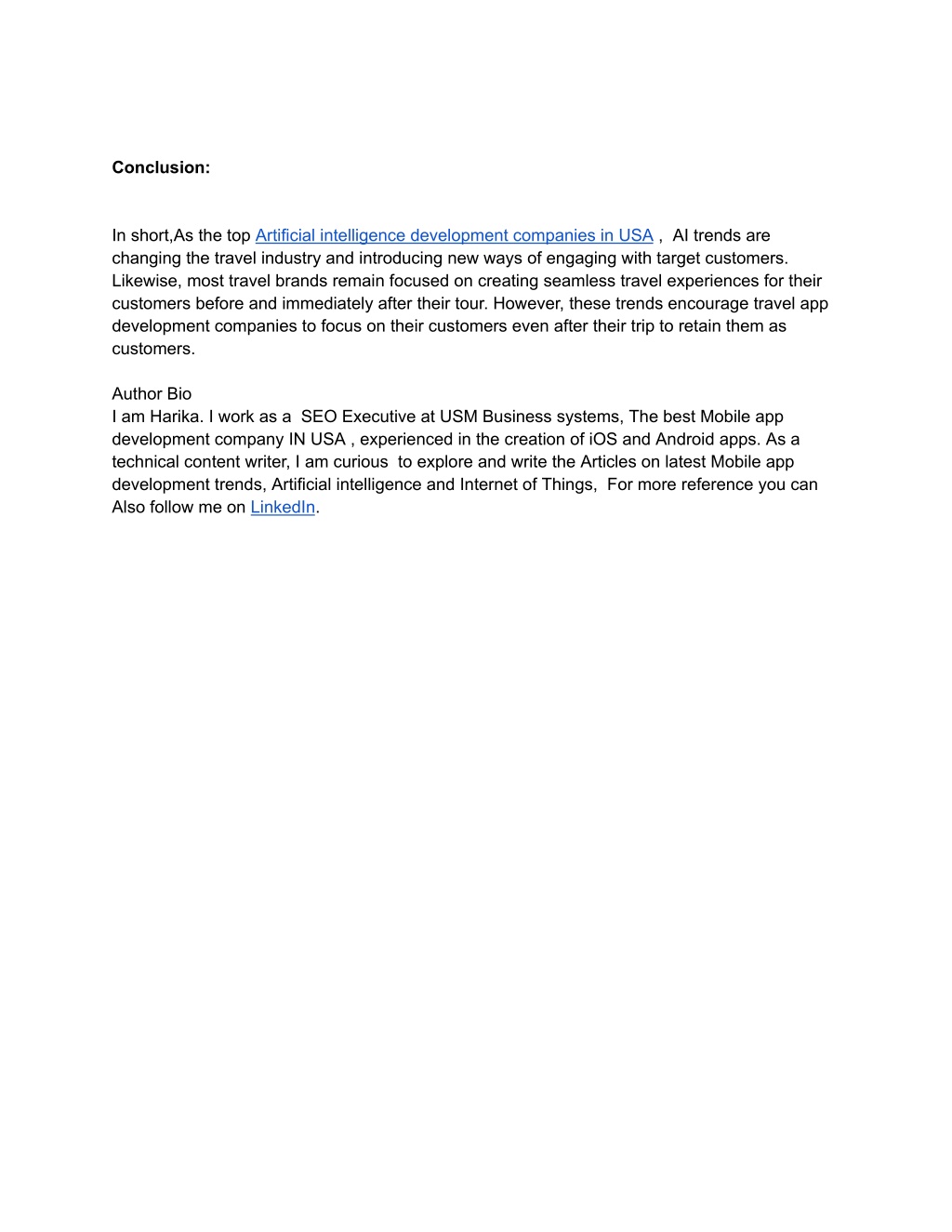 Conclusion:

In short,As the top Artificial intelligence development companies in USA , AI trends are changing the travel industry and introducing new ways of engaging with target customers. Likewise, most travel brands remain focused on creating seamless travel experiences for their customers before and immediately after their tour. However, these trends encourage travel app development companies to focus on their customers even after their trip to retain them as customers.

Author Bio
I am Harika. I work as a SEO Executive at USM Business systems, The best Mobile app development company IN USA , experienced in the creation of iOS and Android apps. As a technical content writer, I am curious to explore and write the Articles on latest Mobile app development trends, Artificial intelligence and Internet of Things, For more reference you can Also follow me on LinkedIn.